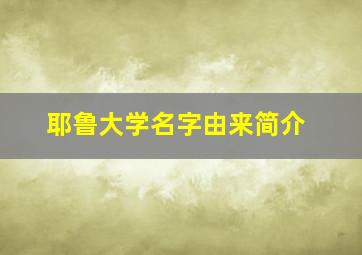 耶鲁大学名字由来简介